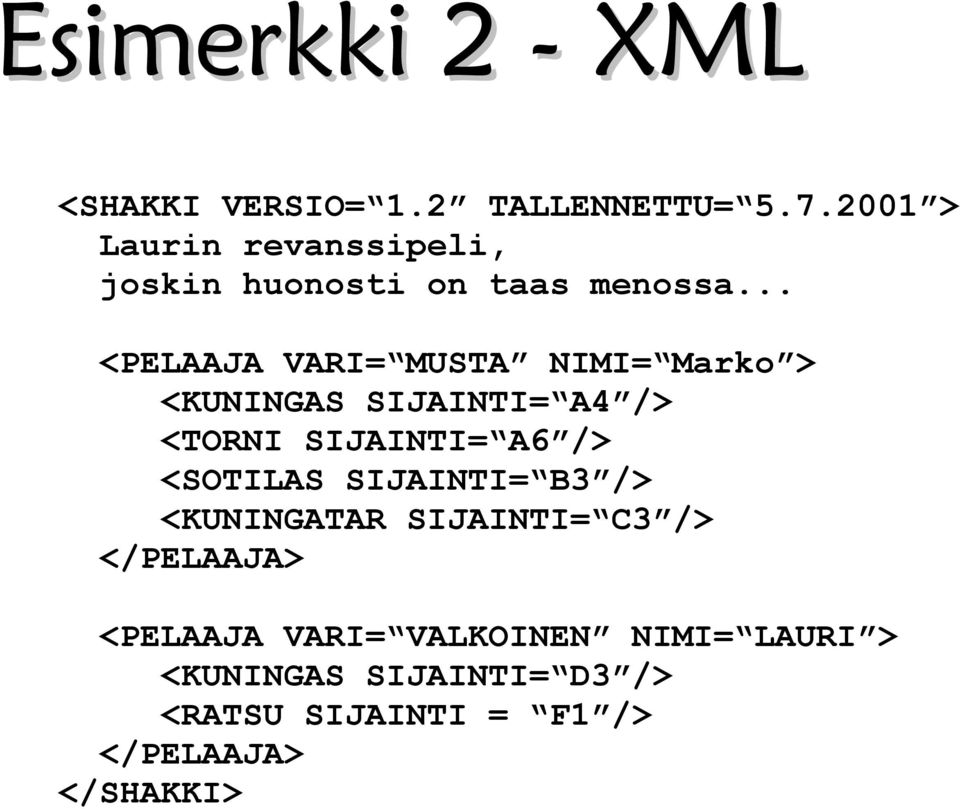 Esimerkki 2 - XML

<SHAKKI VERSIO=“1.2” TALLENNETTU=“5.7.2001”>
Laurin revanssipeli,
joskin huonosti on taas menossa...

<PELAAJA VARI=“MUSTA” NIMI=“Marko”>
<KUNINGAS SIJAINTI=“A4”/>
<TORNI SIJAINTI=“A6”/>
<SOTILAS SIJAINTI=“B3”/>
<KUNINGATAR SIJAINTI=“C3”/>
</PELAAJA>

<PELAAJA VARI=“VALKOINEN” NIMI=“LAURI”>
<KUNINGAS SIJAINTI=“D3”/>
<RATSU SIJAINTI = “F1”/>
</PELAAJA>
</SHAKKI>